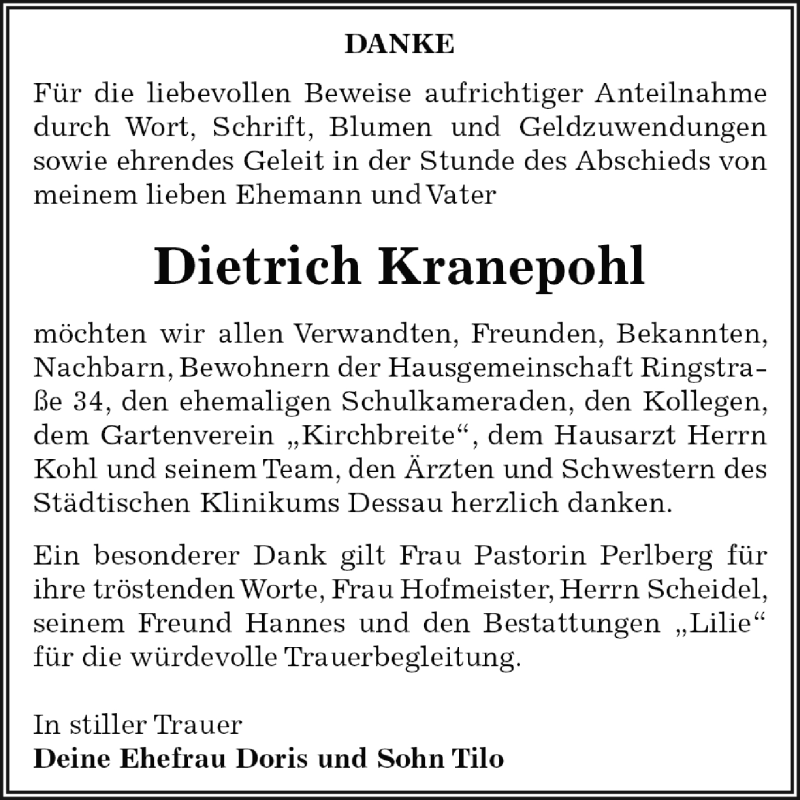 DANKE

Für die liebevollen Beweise aufrichtiger Anteilnahme durch Wort, Schrift, Blumen und Geldzuwendungen sowie ehrendes Geleit in der Stunde des Abschieds von meinem lieben Ehemann und Vater

Dietrich Kranepohl

möchten wir allen Verwandten, Freunden, Bekannten, Nachbarn, Bewohnern der Hausgemeinschaft Ringstraße 34, den ehemaligen Schulkameraden, den Kollegen, dem Gartenverein „Kirchbreite“, dem Hausarzt Herrn Kohl und seinem Team, den Ärzten und Schwestern des Städtischen Klinikums Dessau herzlich danken.

Ein besonderer Dank gilt Frau Pastorin Perlberg für ihre tröstenden Worte, Frau Hofmeister, Herrn Scheidel, seinem Freund Hannes und den Bestattungen „Lilie“ für die würdevolle Trauerbegleitung.

In stiller Trauer
Deine Ehefrau Doris und Sohn Tilo